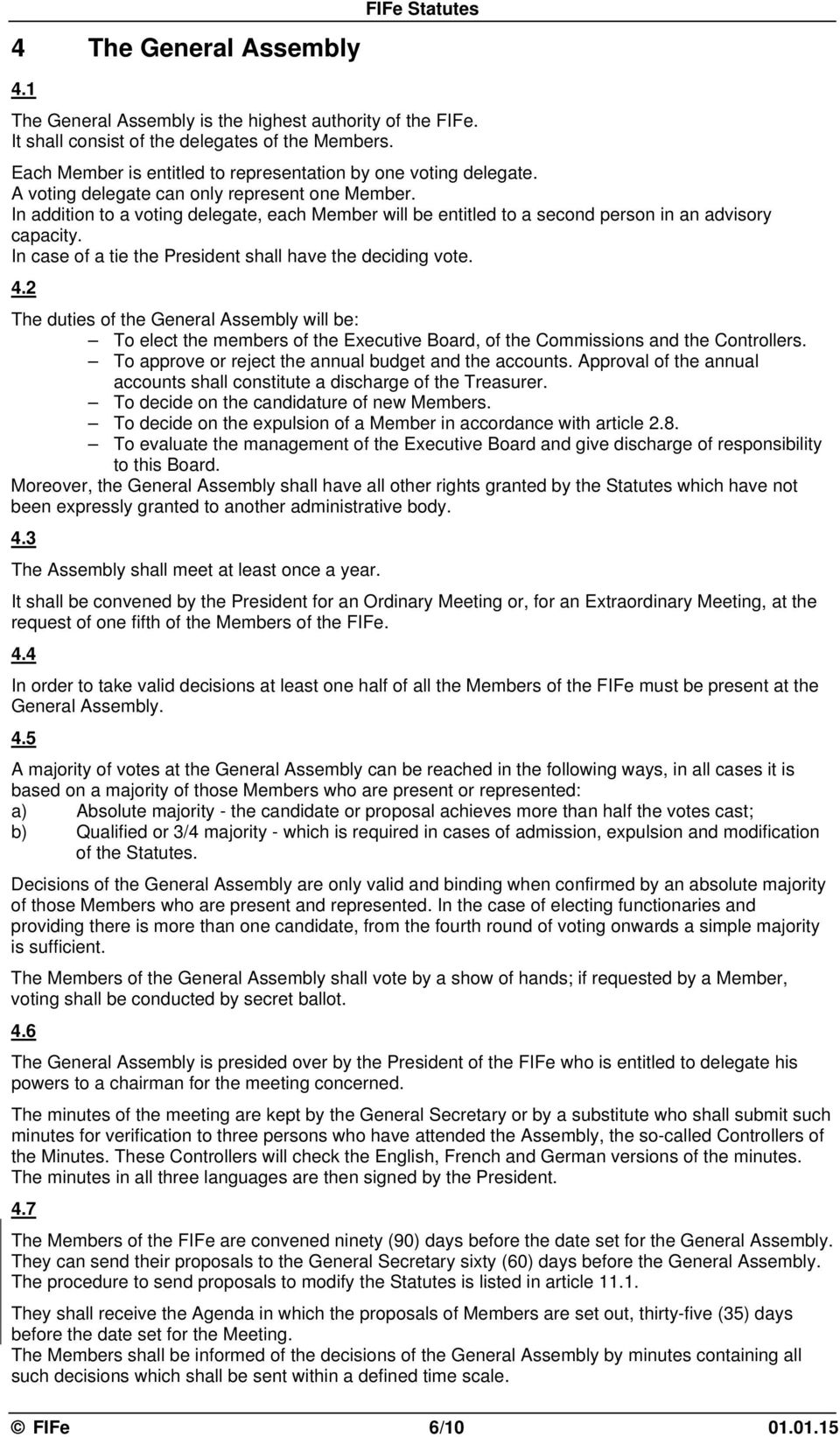 FIFe Statutes

4 The General Assembly

4.1

The General Assembly is the highest authority of the FIFe.
It shall consist of the delegates of the Members.

Each Member is entitled to representation by one voting delegate.
A voting delegate can only represent one Member.
In addition to a voting delegate, each Member will be entitled to a second person in an advisory capacity.
In case of a tie the President shall have the deciding vote.

4.2

The duties of the General Assembly will be:
– To elect the members of the Executive Board, of the Commissions and the Controllers.
– To approve or reject the annual budget and the accounts. Approval of the annual accounts shall constitute a discharge of the Treasurer.
– To decide on the candidature of new Members.
– To decide on the expulsion of a Member in accordance with article 2.8.
– To evaluate the management of the Executive Board and give discharge of responsibility to this Board.
Moreover, the General Assembly shall have all other rights granted by the Statutes which have not been expressly granted to another administrative body.

4.3

The Assembly shall meet at least once a year.

It shall be convened by the President for an Ordinary Meeting or, for an Extraordinary Meeting, at the request of one fifth of the Members of the FIFe.

4.4

In order to take valid decisions at least one half of all the Members of the FIFe must be present at the General Assembly.

4.5

A majority of votes at the General Assembly can be reached in the following ways, in all cases it is based on a majority of those Members who are present or represented:
a) Absolute majority - the candidate or proposal achieves more than half the votes cast;
b) Qualified or 3/4 majority - which is required in cases of admission, expulsion and modification of the Statutes.

Decisions of the General Assembly are only valid and binding when confirmed by an absolute majority of those Members who are present and represented. In the case of electing functionaries and providing there is more than one candidate, from the fourth round of voting onwards a simple majority is sufficient.

The Members of the General Assembly shall vote by a show of hands; if requested by a Member, voting shall be conducted by secret ballot.

4.6

The General Assembly is presided over by the President of the FIFe who is entitled to delegate his powers to a chairman for the meeting concerned.

The minutes of the meeting are kept by the General Secretary or by a substitute who shall submit such minutes for verification to three persons who have attended the Assembly, the so-called Controllers of the Minutes. These Controllers will check the English, French and German versions of the minutes. The minutes in all three languages are then signed by the President.

4.7

The Members of the FIFe are convened ninety (90) days before the date set for the General Assembly. They can send their proposals to the General Secretary sixty (60) days before the General Assembly. The procedure to send proposals to modify the Statutes is listed in article 11.1.

They shall receive the Agenda in which the proposals of Members are set out, thirty-five (35) days before the date set for the Meeting.
The Members shall be informed of the decisions of the General Assembly by minutes containing all such decisions which shall be sent within a defined time scale.

© FIFe 6/10 01.01.15